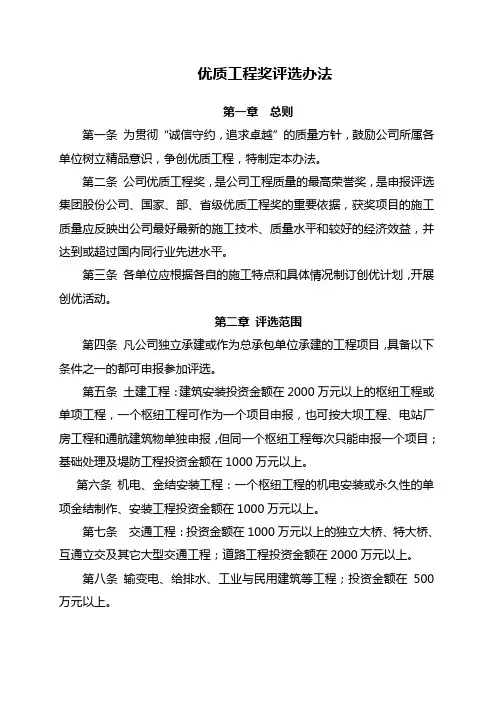 优质工程奖评选办法

第一章　总则

第一条 为贯彻“诚信守约，追求卓越”的质量方针，鼓励公司所属各单位树立精品意识，争创优质工程，特制定本办法。

第二条 公司优质工程奖，是公司工程质量的最高荣誉奖，是申报评选集团股份公司、国家、部、省级优质工程奖的重要依据，获奖项目的施工质量应反映出公司最好最新的施工技术、质量水平和较好的经济效益，并达到或超过国内同行业先进水平。

第三条 各单位应根据各自的施工特点和具体情况制订创优计划，开展创优活动。

第二章 评选范围

第四条 凡公司独立承建或作为总承包单位承建的工程项目，具备以下条件之一的都可申报参加评选。

第五条 土建工程：建筑安装投资金额在 2000 万元以上的枢纽工程或单项工程，一个枢纽工程可作为一个项目申报，也可按大坝工程、电站厂房工程和通航建筑物单独申报，但同一个枢纽工程每次只能申报一个项目；基础处理及堤防工程投资金额在 1000 万元以上。

第六条 机电、金结安装工程：一个枢纽工程的机电安装或永久性的单项金结制作、安装工程投资金额在 1000 万元以上。

第七条　交通工程：投资金额在 1000 万元以上的独立大桥、特大桥、互通立交及其它大型交通工程；道路工程投资金额在 2000 万元以上。

第八条 输变电、给排水、工业与民用建筑等工程；投资金额在 500 万元以上。